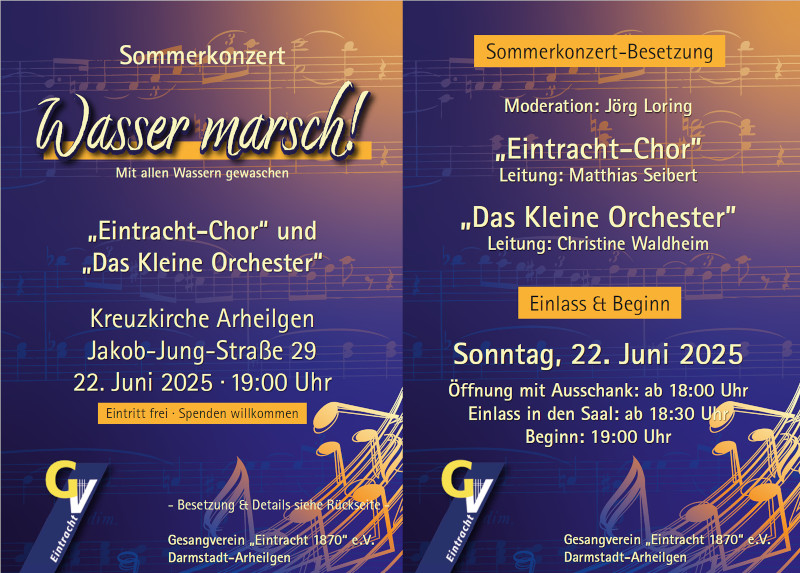 Sommerkonzert

Wasser marsch!

Mit allen Wassern gewaschen

„Eintracht-Chor“ und „Das Kleine Orchester“

Kreuzkirche Arheilgen
Jakob-Jung-Straße 29
22. Juni 2025 · 19:00 Uhr

Eintritt frei · Spenden willkommen

GV
Eintracht

- Besetzung & Details siehe Rückseite -

Gesangverein „Eintracht 1870“ e.V.
Darmstadt-Arheilgen

Sommerkonzert-Besetzung

Moderation: Jörg Loring

„Eintracht-Chor“
Leitung: Matthias Seibert

„Das Kleine Orchester“
Leitung: Christine Waldheim

Einlass & Beginn

Sonntag, 22. Juni 2025

Öffnung mit Ausschank: ab 18:00 Uhr
Einlass in den Saal: ab 18:30 Uhr
Beginn: 19:00 Uhr

GV
Eintracht

Gesangverein „Eintracht 1870“ e.V.
Darmstadt-Arheilgen